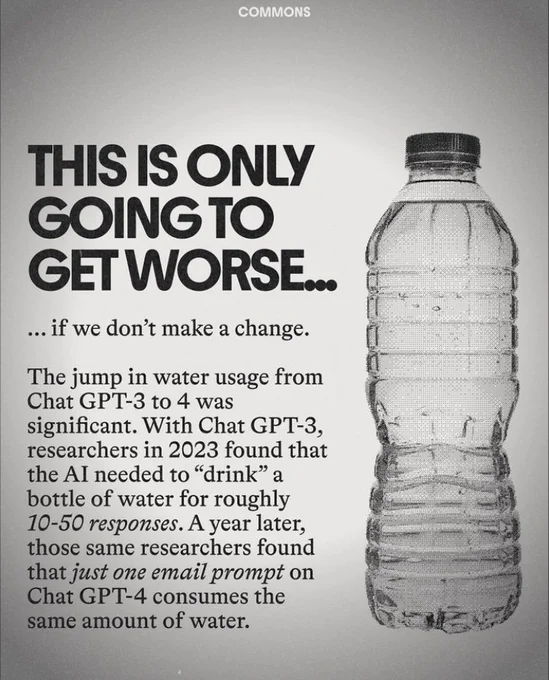 COMMONS

THIS IS ONLY GOING TO GET WORSE...

... if we don't make a change.

The jump in water usage from Chat GPT-3 to 4 was significant. With Chat GPT-3, researchers in 2023 found that the AI needed to "drink" a bottle of water for roughly 10-50 responses. A year later, those same researchers found that just one email prompt on Chat GPT-4 consumes the same amount of water.